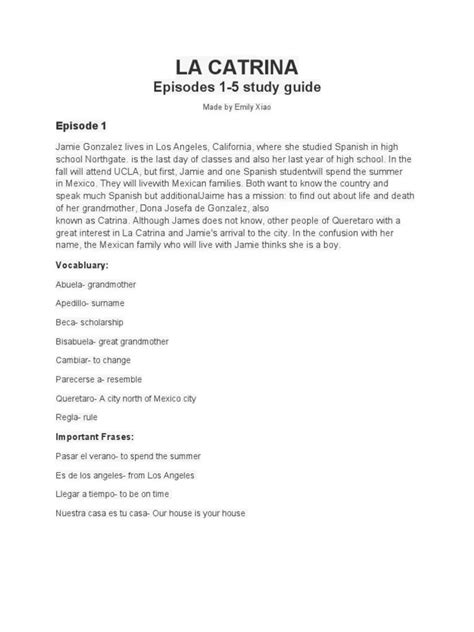 LA CATRINA
Episodes 1-5 study guide

Made by Emily Xiao

Episode 1

Jamie Gonzalez lives in Los Angeles, California, where she studied Spanish in high school Northgate. is the last day of classes and also her last year of high school. In the fall will attend UCLA, but first, Jamie and one Spanish studentwill spend the summer in Mexico. They will livewith Mexican families. Both want to know the country and speak much Spanish but additionalJaime has a mission: to find out about life and death of her grandmother, Dona Josefa de Gonzalez, also
known as Catrina. Although James does not know, other people of Queretaro with a great interest in La Catrina and Jamie's arrival to the city. In the confusion with her name, the Mexican family who will live with Jamie thinks she is a boy.

Vocabluary:

Abuela- grandmother

Apedillo- surname

Beca- scholarship

Bisabuela- great grandmother

Cambiar- to change

Parecerse a- resemble

Queretaro- A city north of Mexico city

Regla- rule

Important Frases:

Pasar el verano- to spend the summer

Es de los angeles- from Los Angeles

Llegar a tiempo- to be on time

Nuestra casa es tu casa- Our house is your house